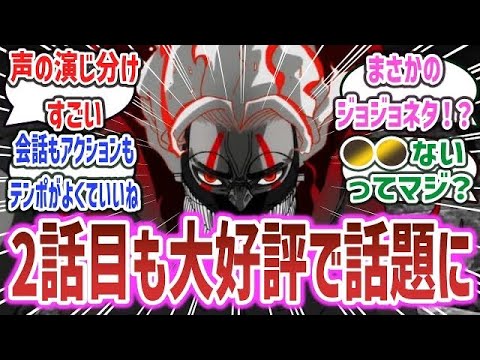 声の演じ分け
すごい
会話もアクションも
テンポがよくていいね

まさかの
ジョジョネタ！？
●●ない
ってマジ？

2話目も大好評で話題に